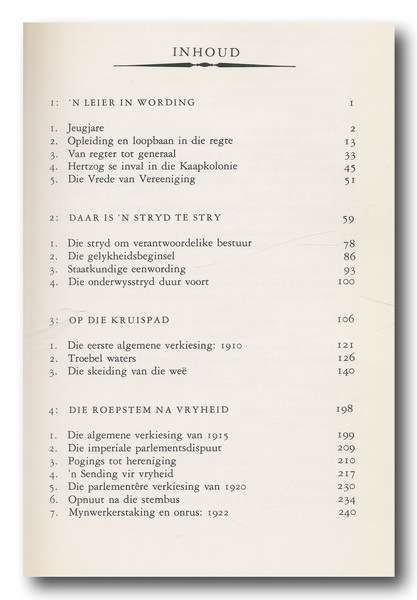 INHOUD

1: 'N LEIER IN WORDING 1

1. Jeugjare 2
2. Opleiding en loopbaan in die regte 13
3. Van regter tot generaal 33
4. Hertzog se inval in die Kaapkolonie 45
5. Die Vrede van Vereeniging 51

2: DAAR IS 'N STRYD TE STRY 59

1. Die stryd om verantwoordelike bestuur 78
2. Die gelykheidsbeginsel 86
3. Staatkundige eenwording 93
4. Die onderwysstryd duur voort 100

3: OP DIE KRUISPAD 106

1. Die eerste algemene verkiesing: 1910 121
2. Troebel waters 126
3. Die skeiding van die weë 140

4: DIE ROEPSTEM NA VRYHEID 198

1. Die algemene verkiesing van 1915 199
2. Die imperiale parlementsdispuut 209
3. Pogings tot hereniging 210
4. 'n Sending vir vryheid 217
5. Die parlementêre verkiesing van 1920 230
6. Opnuut na die stembus 234
7. Mynwerkerstaking en onrus: 1922 240